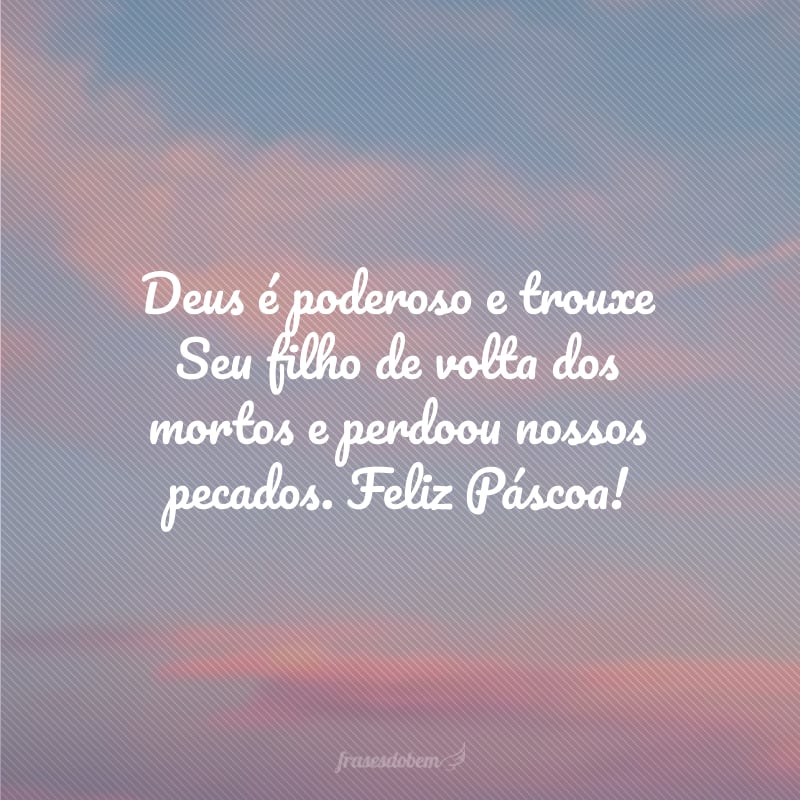 Deus é poderoso e trouxe Seu filho de volta dos mortos e perdoou nossos pecados. Feliz Páscoa!

frasesdobem